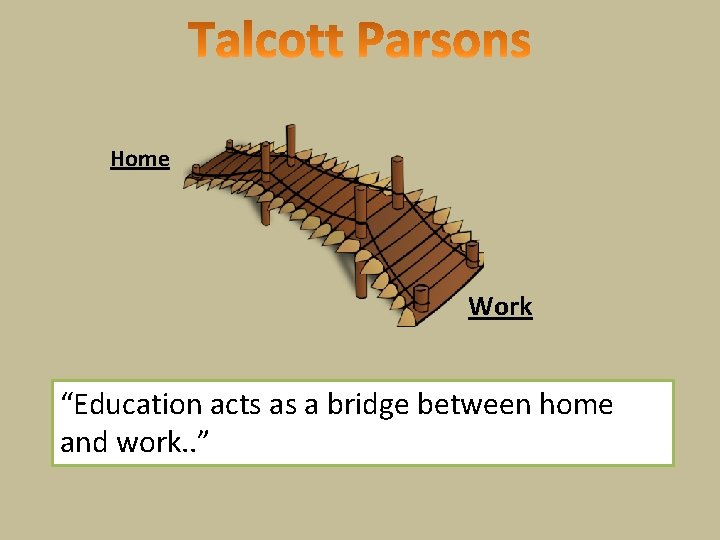 Talcott Parsons

Home

Work

“Education acts as a bridge between home and work..”